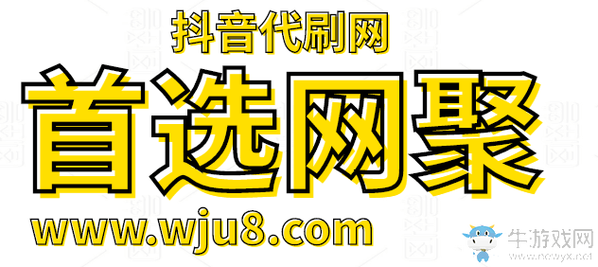 抖音代刷网

首选网聚

www.wju8.com

牛游戏网
www.newyx.net